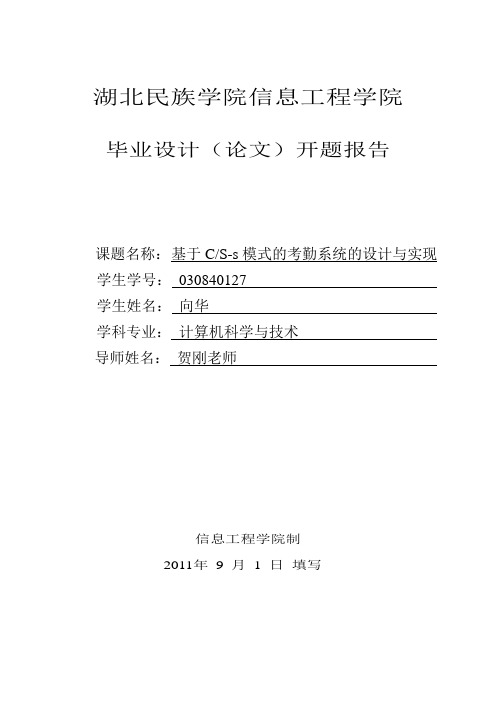 湖北民族学院信息工程学院

毕业设计（论文）开题报告

课题名称：基于 C/S-s 模式的考勤系统的设计与实现

学生学号：030840127

学生姓名：向华

学科专业：计算机科学与技术

导师姓名：贺刚老师

信息工程学院制

2011年 9 月 1 日 填写